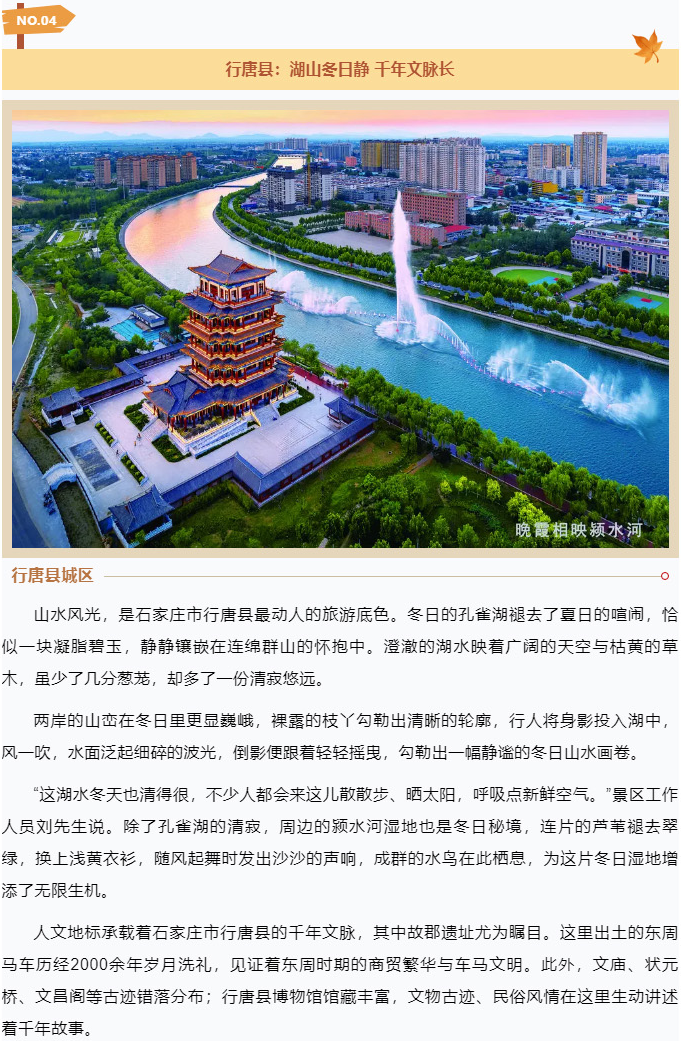 NO.04

行唐县：湖山冬日静 千年文脉长

晚霞相映颍水河

行唐县城区

山水风光，是石家庄市行唐县最动人的旅游底色。冬日的孔雀湖褪去了夏日的喧闹，恰似一块凝脂碧玉，静静镶嵌在连绵群山的怀抱中。澄澈的湖水映着广阔的天空与枯黄的草木，虽少了几分葱茏，却多了一份清寂悠远。

两岸的山峦在冬日里更显巍峨，裸露的枝丫勾勒出清晰的轮廓，行人将身影投入湖中，风一吹，水面泛起细碎的波光，倒影便跟着轻轻摇曳，勾勒出一幅静谧的冬日山水画卷。

“这湖水冬天也清得很，不少人都会来这儿散散步、晒太阳，呼吸点新鲜空气。”景区工作人员刘先生说。除了孔雀湖的清寂，周边的颍水河湿地也是冬日秘境，连片的芦苇褪去翠绿，换上浅黄衣衫，随风起舞时发出沙沙的声响，成群的水鸟在此栖息，为这片冬日湿地增添了无限生机。

人文地标承载着石家庄市行唐县的千年文脉，其中故郡遗址尤为瞩目。这里出土的东周马车历经2000余年岁月洗礼，见证着东周时期的商贸繁华与车马文明。此外，文庙、状元桥、文昌阁等古迹错落分布；行唐县博物馆馆藏丰富，文物古迹、民俗风情在这里生动讲述着千年故事。